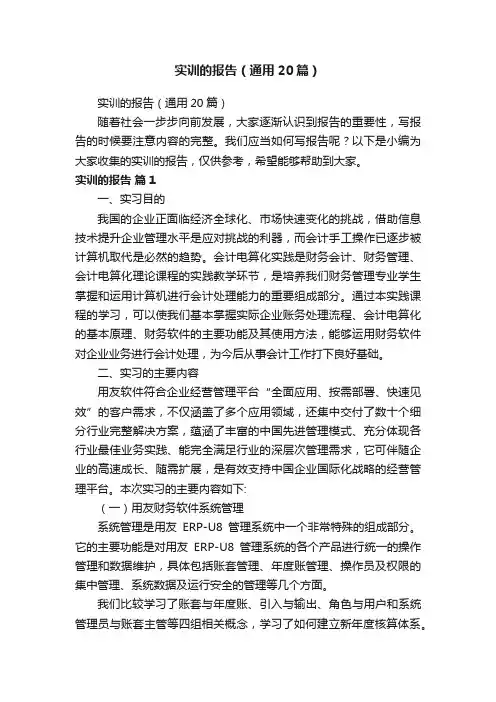 实训的报告（通用20篇）

实训的报告（通用20篇）

随着社会一步步向前发展，大家逐渐认识到报告的重要性，写报告的时候要注意内容的完整。我们应当如何写报告呢？以下是小编为大家收集的实训的报告，仅供参考，希望能够帮助到大家。

实训的报告 篇1

一、实习目的

我国的企业正面临经济全球化、市场快速变化的挑战，借助信息技术提升企业管理水平是应对挑战的利器，而会计手工操作已逐步被计算机取代是必然的趋势。会计电算化实践是财务会计、财务管理、会计电算化理论课程的实践教学环节，是培养我们财务管理专业学生掌握和运用计算机进行会计处理能力的重要组成部分。通过本实践课程的学习，可以使我们基本掌握实际企业账务处理流程、会计电算化的基本原理、财务软件的主要功能及其使用方法，能够运用财务软件对企业业务进行会计处理，为今后从事会计工作打下良好基础。

二、实习的主要内容

用友软件符合企业经营管理平台“全面应用、按需部署、快速见效”的客户需求，不仅涵盖了多个应用领域，还集中交付了数十个细分行业完整解决方案，蕴涵了丰富的中国先进管理模式、充分体现各行业最佳业务实践、能完全满足行业的深层次管理需求，它可伴随企业的高速成长、随需扩展，是有效支持中国企业国际化战略的经营管理平台。本次实习的主要内容如下:

（一）用友财务软件系统管理

系统管理是用友 ERP-U8 管理系统中一个非常特殊的组成部分。它的主要功能是对用友 ERP-U8 管理系统的各个产品进行统一的操作管理和数据维护，具体包括账套管理、年度账管理、操作员及权限的集中管理、系统数据及运行安全的管理等几个方面。

我们比较学习了账套与年度账、引入与输出、角色与用户和系统管理员与账套主管等四组相关概念，学习了如何建立新年度核算体系。